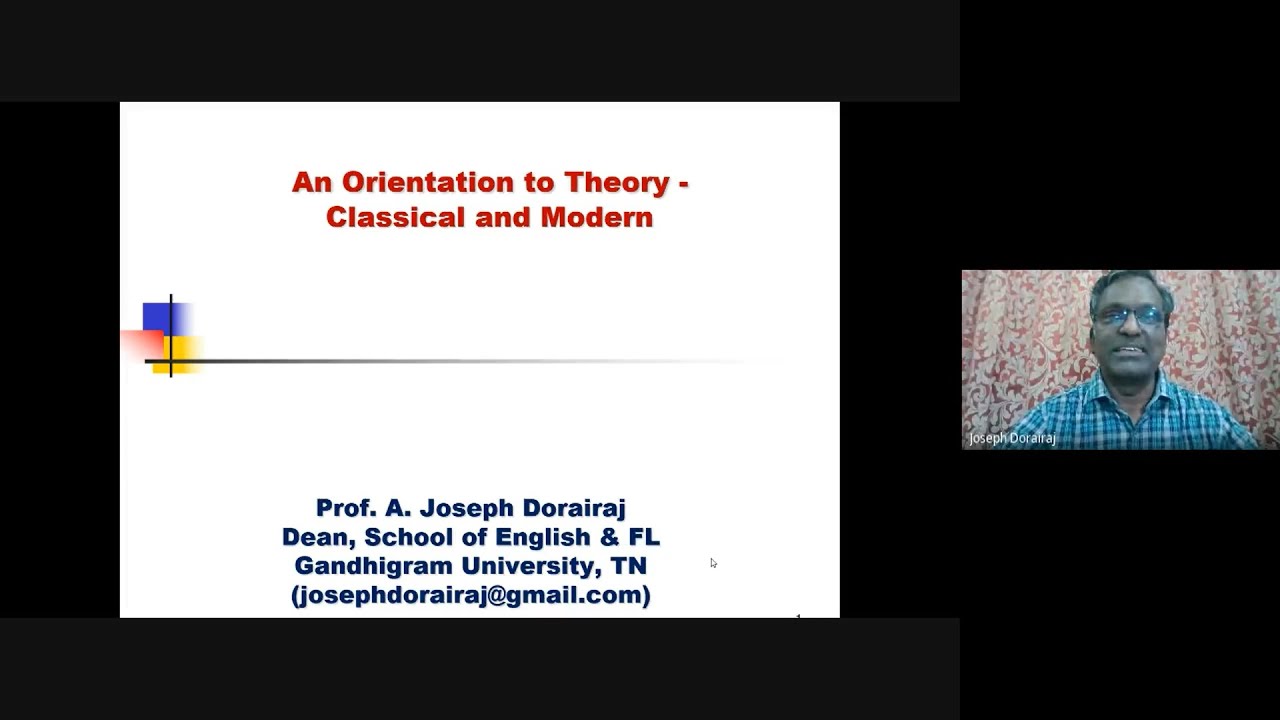 An Orientation to Theory - Classical and Modern

Prof. A. Joseph Dorairaj
Dean, School of English & FL
Gandhigram University, TN
(josephdorairaj@gmail.com)

Joseph Dorairaj